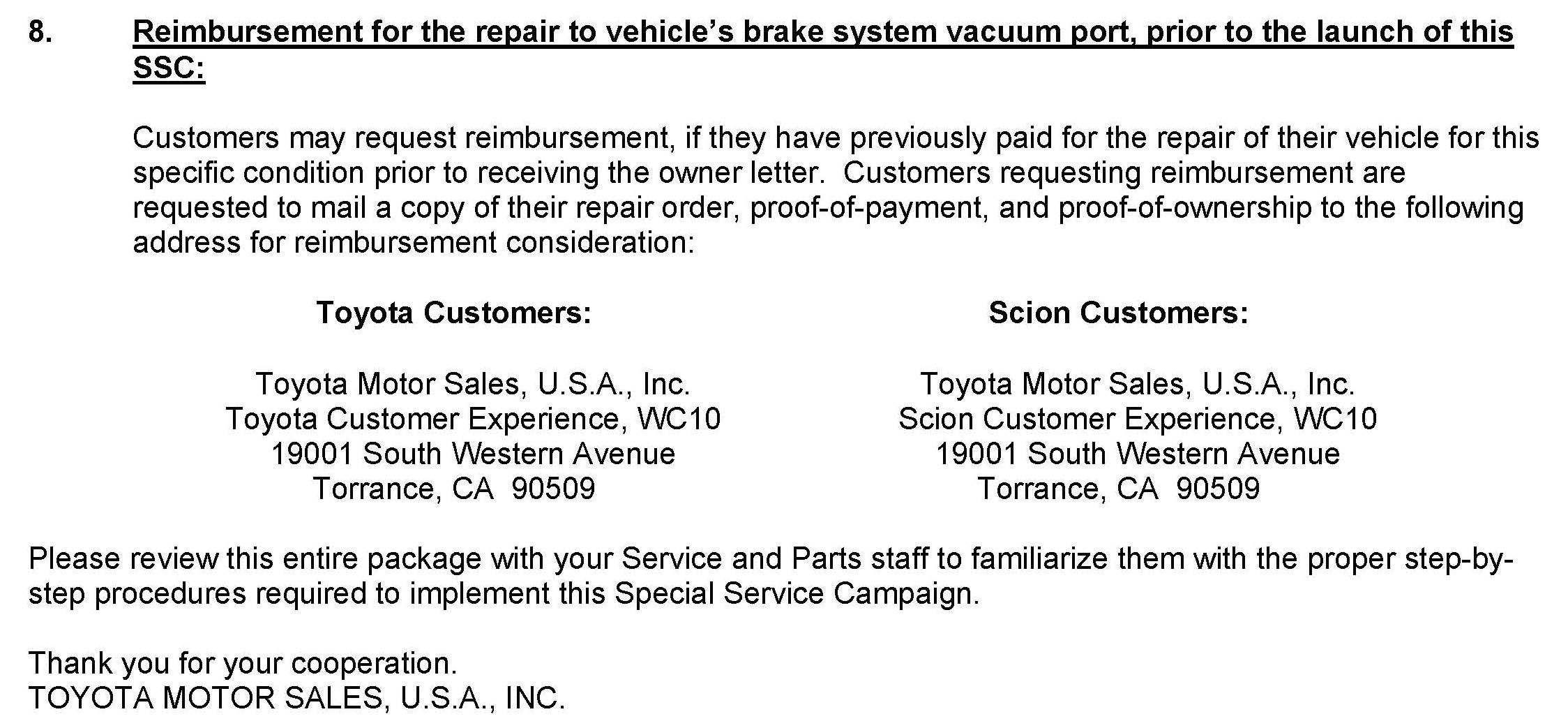 8. Reimbursement for the repair to vehicle's brake system vacuum port, prior to the launch of this SSC:

Customers may request reimbursement, if they have previously paid for the repair of their vehicle for this specific condition prior to receiving the owner letter. Customers requesting reimbursement are requested to mail a copy of their repair order, proof-of-payment, and proof-of-ownership to the following address for reimbursement consideration:

Toyota Customers:

Toyota Motor Sales, U.S.A., Inc.
Toyota Customer Experience, WC10
19001 South Western Avenue
Torrance, CA 90509

Scion Customers:

Toyota Motor Sales, U.S.A., Inc.
Scion Customer Experience, WC10
19001 South Western Avenue
Torrance, CA 90509

Please review this entire package with your Service and Parts staff to familiarize them with the proper step-by-step procedures required to implement this Special Service Campaign.

Thank you for your cooperation.
TOYOTA MOTOR SALES, U.S.A., INC.